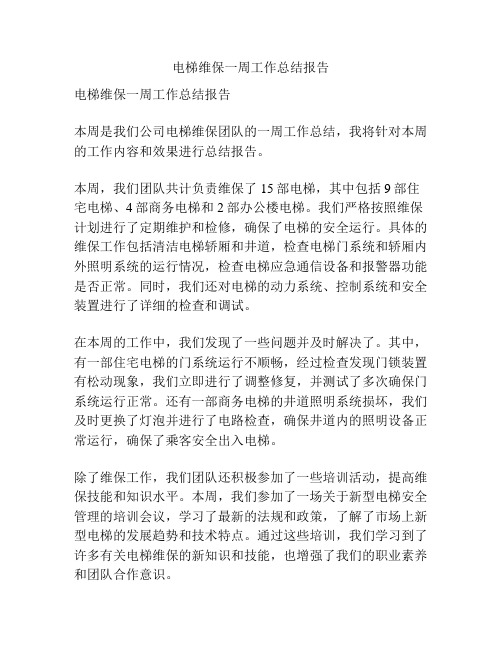 电梯维保一周工作总结报告

电梯维保一周工作总结报告

本周是我们公司电梯维保团队的一周工作总结，我将针对本周的工作内容和效果进行总结报告。

本周，我们团队共计负责维保了 15 部电梯，其中包括 9 部住宅电梯、4 部商务电梯和 2 部办公楼电梯。我们严格按照维保计划进行了定期维护和检修，确保了电梯的安全运行。具体的维保工作包括清洁电梯轿厢和井道，检查电梯门系统和轿厢内外照明系统的运行情况，检查电梯应急通信设备和报警器功能是否正常。同时，我们还对电梯的动力系统、控制系统和安全装置进行了详细的检查和调试。

在本周的工作中，我们发现了一些问题并及时解决了。其中，有一部住宅电梯的门系统运行不顺畅，经过检查发现门锁装置有松动现象，我们立即进行了调整修复，并测试了多次确保门系统运行正常。还有一部商务电梯的井道照明系统损坏，我们及时更换了灯泡并进行了电路检查，确保井道内的照明设备正常运行，确保了乘客安全出入电梯。

除了维保工作，我们团队还积极参加了一些培训活动，提高维保技能和知识水平。本周，我们参加了一场关于新型电梯安全管理的培训会议，学习了最新的法规和政策，了解了市场上新型电梯的发展趋势和技术特点。通过这些培训，我们学习到了许多有关电梯维保的新知识和技能，也增强了我们的职业素养和团队合作意识。